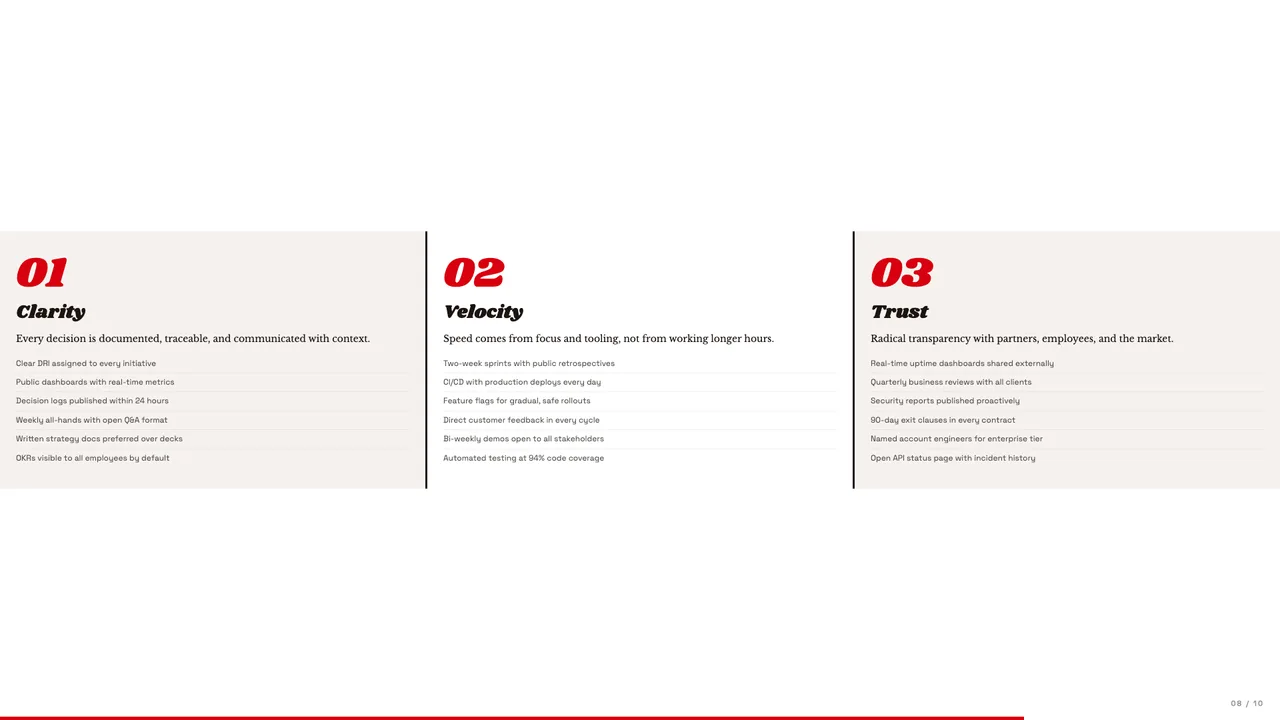 01

Clarity

Every decision is documented, traceable, and communicated with context.

Clear DRI assigned to every initiative

Public dashboards with real-time metrics

Decision logs published within 24 hours

Weekly all-hands with open Q&A format

Written strategy docs preferred over decks

OKRs visible to all employees by default

02

Velocity

Speed comes from focus and tooling, not from working longer hours.

Two-week sprints with public retrospectives

CI/CD with production deploys every day

Feature flags for gradual, safe rollouts

Direct customer feedback in every cycle

Bi-weekly demos open to all stakeholders

Automated testing at 94% code coverage

03

Trust

Radical transparency with partners, employees, and the market.

Real-time uptime dashboards shared externally

Quarterly business reviews with all clients

Security reports published proactively

90-day exit clauses in every contract

Named account engineers for enterprise tier

Open API status page with incident history

08 / 10